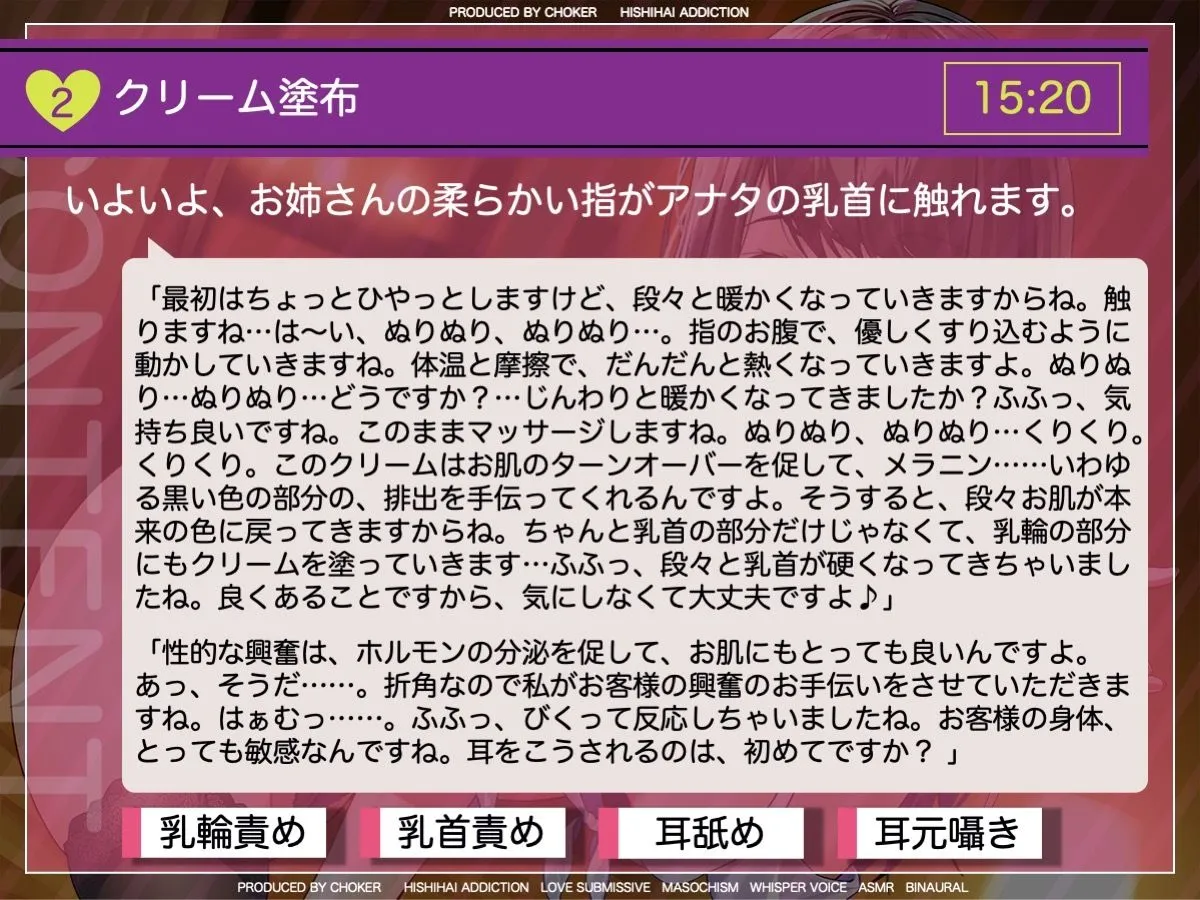 PRODUCED BY CHOKER　HISHIHAI ADDICTION

2 クリーム塗布

15:20

CONTENT

いよいよ、お姉さんの柔らかい指がアナタの乳首に触れます。

「最初はちょっとひやっとしますけど、段々と暖かくなっていきますからね。触りますね…は〜い、ぬりぬり、ぬりぬり…。指のお腹で、優しくすり込むように動かしていきますね。体温と摩擦で、だんだんと熱くなっていきますよ。ぬりぬり…ぬりぬり…どうですか？…じんわりと暖かくなってきましたか？ふふっ、気持ち良いですね。このままマッサージしますね。ぬりぬり、ぬりぬり…くりくり。くりくり。このクリームはお肌のターンオーバーを促して、メラニン……いわゆる黒い色の部分の、排出を手伝ってくれるんですよ。そうすると、段々お肌が本来の色に戻ってきますからね。ちゃんと乳首の部分だけじゃなくて、乳輪の部分にもクリームを塗っていきます…ふふっ、段々と乳首が硬くなってきちゃいましたね。良くあることですから、気にしなくて大丈夫ですよ♪」

「性的な興奮は、ホルモンの分泌を促して、お肌にもとっても良いんですよ。あっ、そうだ……。折角なので私がお客様の興奮のお手伝いをさせていただきますね。はぁむっ……。ふふっ、びくって反応しちゃいましたね。お客様の身体、とっても敏感なんですね。耳をこうされるのは、初めてですか？」

乳輪責め　乳首責め　耳舐め　耳元囁き

PRODUCED BY CHOKER　HISHIHAI ADDICTION　LOVE SUBMISSIVE　MASOCHISM　WHISPER VOICE　ASMR　BINAURAL